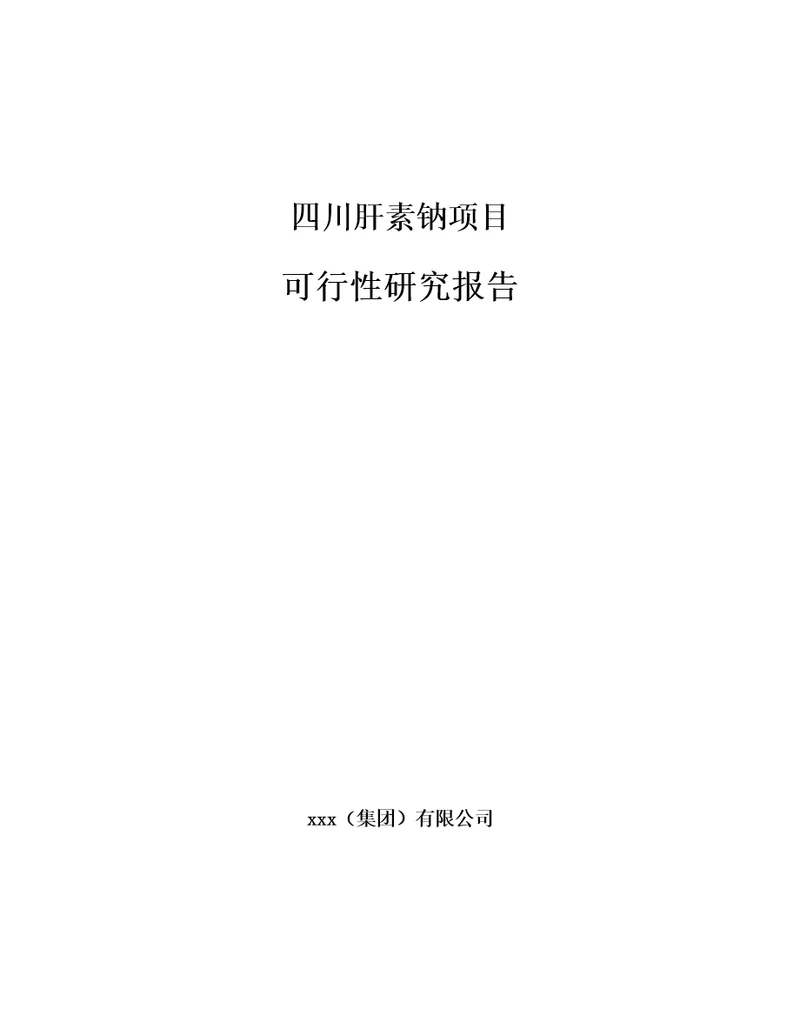 四川肝素钠项目

可行性研究报告

xxx（集团）有限公司